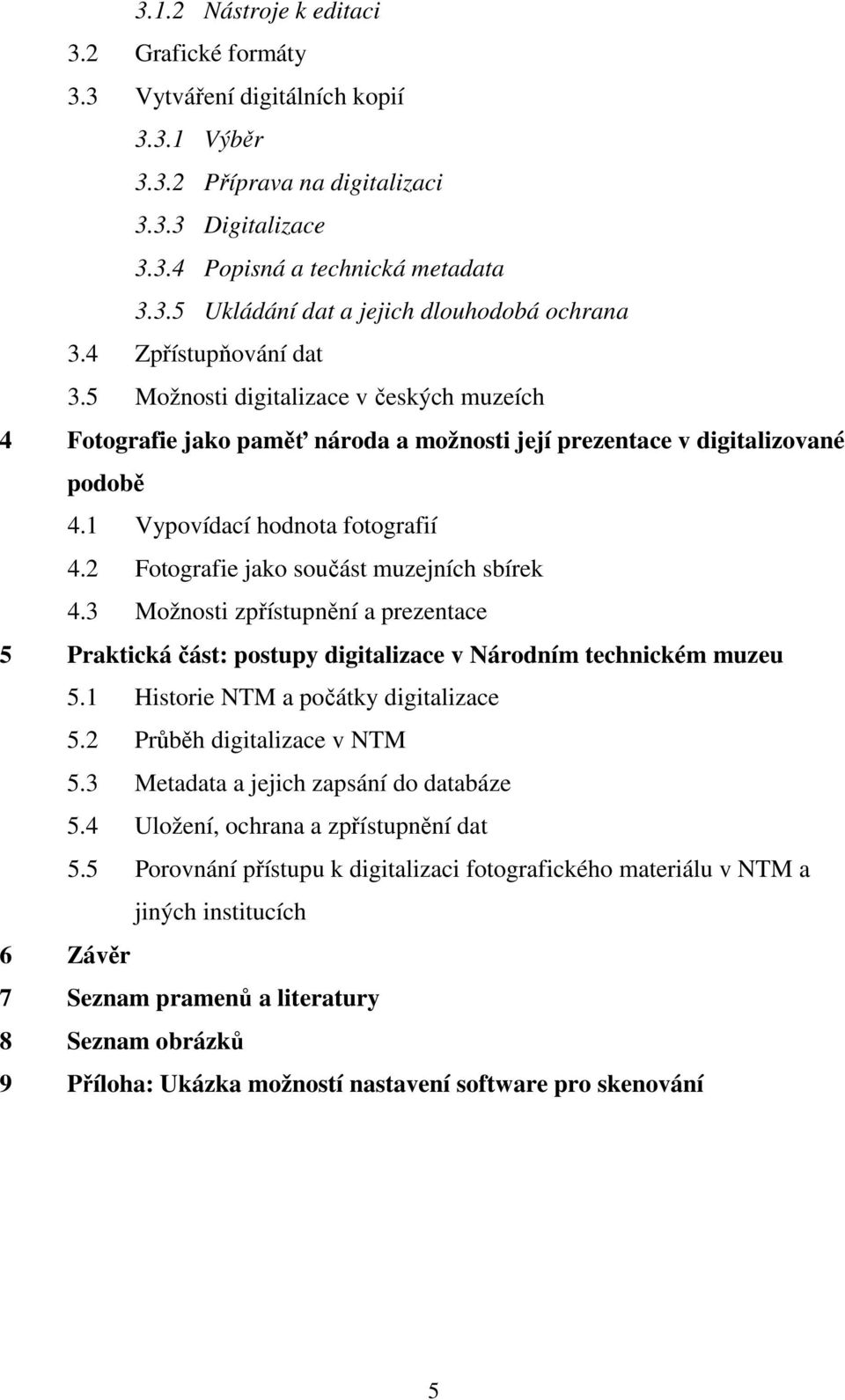 3.1.2 Nástroje k editaci
3.2 Grafické formáty
3.3 Vytváření digitálních kopií
3.3.1 Výběr
3.3.2 Příprava na digitalizaci
3.3.3 Digitalizace
3.3.4 Popisná a technická metadata
3.3.5 Ukládání dat a jejich dlouhodobá ochrana
3.4 Zpřístupňování dat
3.5 Možnosti digitalizace v českých muzeích
4 Fotografie jako paměť národa a možnosti její prezentace v digitalizované podobě
4.1 Vypovídací hodnota fotografií
4.2 Fotografie jako součást muzejních sbírek
4.3 Možnosti zpřístupnění a prezentace
5 Praktická část: postupy digitalizace v Národním technickém muzeu
5.1 Historie NTM a počátky digitalizace
5.2 Průběh digitalizace v NTM
5.3 Metadata a jejich zapsání do databáze
5.4 Uložení, ochrana a zpřístupnění dat
5.5 Porovnání přístupu k digitalizaci fotografického materiálu v NTM a jiných institucích
6 Závěr
7 Seznam pramenů a literatury
8 Seznam obrázků
9 Příloha: Ukázka možností nastavení software pro skenování

5